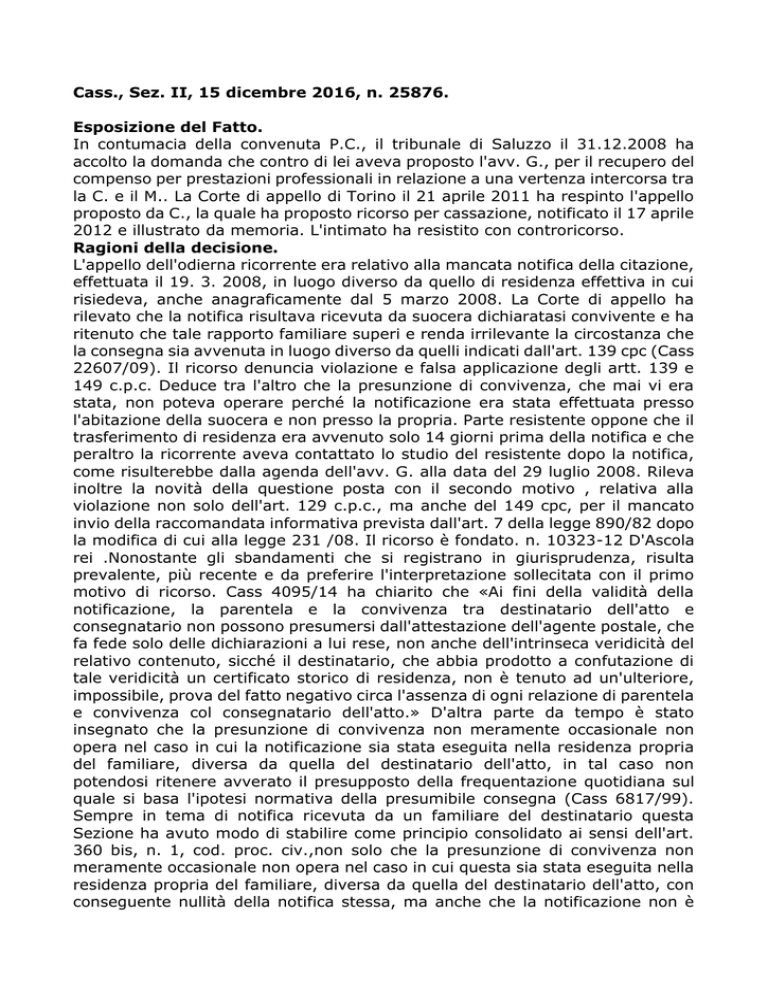 Cass., Sez. II, 15 dicembre 2016, n. 25876.

Esposizione del Fatto.
In contumacia della convenuta P.C., il tribunale di Saluzzo il 31.12.2008 ha accolto la domanda che contro di lei aveva proposto l'avv. G., per il recupero del compenso per prestazioni professionali in relazione a una vertenza intercorsa tra la C. e il M.. La Corte di appello di Torino il 21 aprile 2011 ha respinto l'appello proposto da C., la quale ha proposto ricorso per cassazione, notificato il 17 aprile 2012 e illustrato da memoria. L'intimato ha resistito con controricorso.
Ragioni della decisione.
L'appello dell'odierna ricorrente era relativo alla mancata notifica della citazione, effettuata il 19. 3. 2008, in luogo diverso da quello di residenza effettiva in cui risiedeva, anche anagraficamente dal 5 marzo 2008. La Corte di appello ha rilevato che la notifica risultava ricevuta da suocera dichiaratasi convivente e ha ritenuto che tale rapporto familiare superi e renda irrilevante la circostanza che la consegna sia avvenuta in luogo diverso da quelli indicati dall'art. 139 cpc (Cass 22607/09). Il ricorso denuncia violazione e falsa applicazione degli artt. 139 e 149 c.p.c. Deduce tra l'altro che la presunzione di convivenza, che mai vi era stata, non poteva operare perché la notificazione era stata effettuata presso l'abitazione della suocera e non presso la propria. Parte resistente oppone che il trasferimento di residenza era avvenuto solo 14 giorni prima della notifica e che peraltro la ricorrente aveva contattato lo studio del resistente dopo la notifica, come risulterebbe dalla agenda dell'avv. G. alla data del 29 luglio 2008. Rileva inoltre la novità della questione posta con il secondo motivo , relativa alla violazione non solo dell'art. 129 c.p.c., ma anche del 149 cpc, per il mancato invio della raccomandata informativa prevista dall'art. 7 della legge 890/82 dopo la modifica di cui alla legge 231 /08. Il ricorso è fondato. n. 10323-12 D'Ascola rei .Nonostante gli sbandamenti che si registrano in giurisprudenza, risulta prevalente, più recente e da preferire l'interpretazione sollecitata con il primo motivo di ricorso. Cass 4095/14 ha chiarito che «Ai fini della validità della notificazione, la parentela e la convivenza tra destinatario dell'atto e consegnatario non possono presumersi dall'attestazione dell'agente postale, che fa fede solo delle dichiarazioni a lui rese, non anche dell'intrinseca veridicità del relativo contenuto, sicché il destinatario, che abbia prodotto a confutazione di tale veridicità un certificato storico di residenza, non è tenuto ad un'ulteriore, impossibile, prova del fatto negativo circa l'assenza di ogni relazione di parentela e convivenza col consegnatario dell'atto.» D'altra parte da tempo è stato insegnato che la presunzione di convivenza non meramente occasionale non opera nel caso in cui la notificazione sia stata eseguita nella residenza propria del familiare, diversa da quella del destinatario dell'atto, in tal caso non potendosi ritenere avverato il presupposto della frequentazione quotidiana sul quale si basa l'ipotesi normativa della presumibile consegna (Cass 6817/99). Sempre in tema di notifica ricevuta da un familiare del destinatario questa Sezione ha avuto modo di stabilire come principio consolidato ai sensi dell'art. 360 bis, n. 1, cod. proc. civ.,non solo che la presunzione di convivenza non meramente occasionale non opera nel caso in cui questa sia stata eseguita nella residenza propria del familiare, diversa da quella del destinatario dell'atto, con conseguente nullità della notifica stessa, ma anche che la notificazione non è